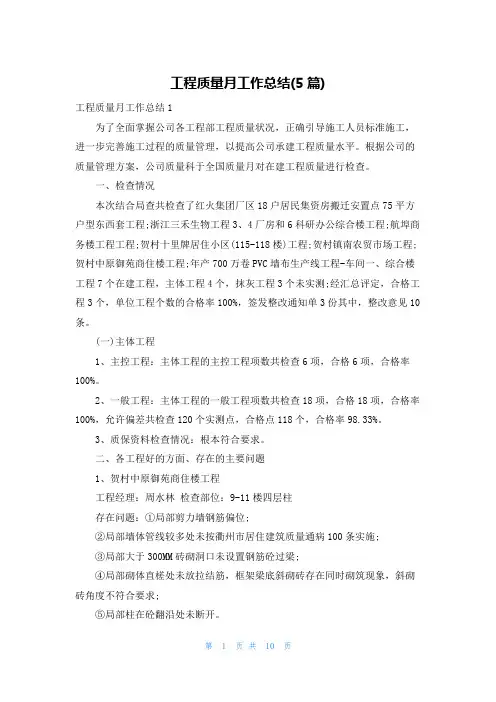 工程质量月工作总结(5篇)

工程质量月工作总结1

为了全面掌握公司各工程部工程质量状况，正确引导施工人员标准施工，进一步完善施工过程的质量管理，以提高公司承建工程质量水平。根据公司的质量管理方案，公司质量科于全国质量月对在建工程质量进行检查。

一、检查情况

本次结合局查共检查了红火集团厂区18户居民集资房搬迁安置点75平方户型东西套工程;浙江三禾生物工程3、4厂房和6科研办公综合楼工程;航埠商务楼工程工程;贺村十里牌居住小区(115-118楼)工程;贺村镇南农贸市场工程;贺村中原御苑商住楼工程;年产700万卷PVC墙布生产线工程-车间一、综合楼工程7个在建工程，主体工程4个，抹灰工程3个未实测;经汇总评定，合格工程3个，单位工程个数的合格率100%，签发整改通知单3份其中，整改意见10条。

(一)主体工程

1、主控工程：主体工程的主控工程项数共检查6项，合格6项，合格率100%。

2、一般工程：主体工程的一般工程项数共检查18项，合格18项，合格率100%，允许偏差共检查120个实测点，合格点118个，合格率98.33%。

3、质保资料检查情况：根本符合要求。

二、各工程好的方面、存在的主要问题

1、贺村中原御苑商住楼工程

工程经理：周水林 检查部位：9-11楼四层柱

存在问题：①局部剪力墙钢筋偏位;

②局部墙体管线较多处未按衢州市居住建筑质量通病100条实施;

③局部大于300MM砖砌洞口未设置钢筋砼过梁;

④局部砌体直槎处未放拉结筋，框架梁底斜砌砖存在同时砌筑现象，斜砌砖角度不符合要求;

⑤局部柱在砼翻沿处未断开。

第 1 页 共 10 页